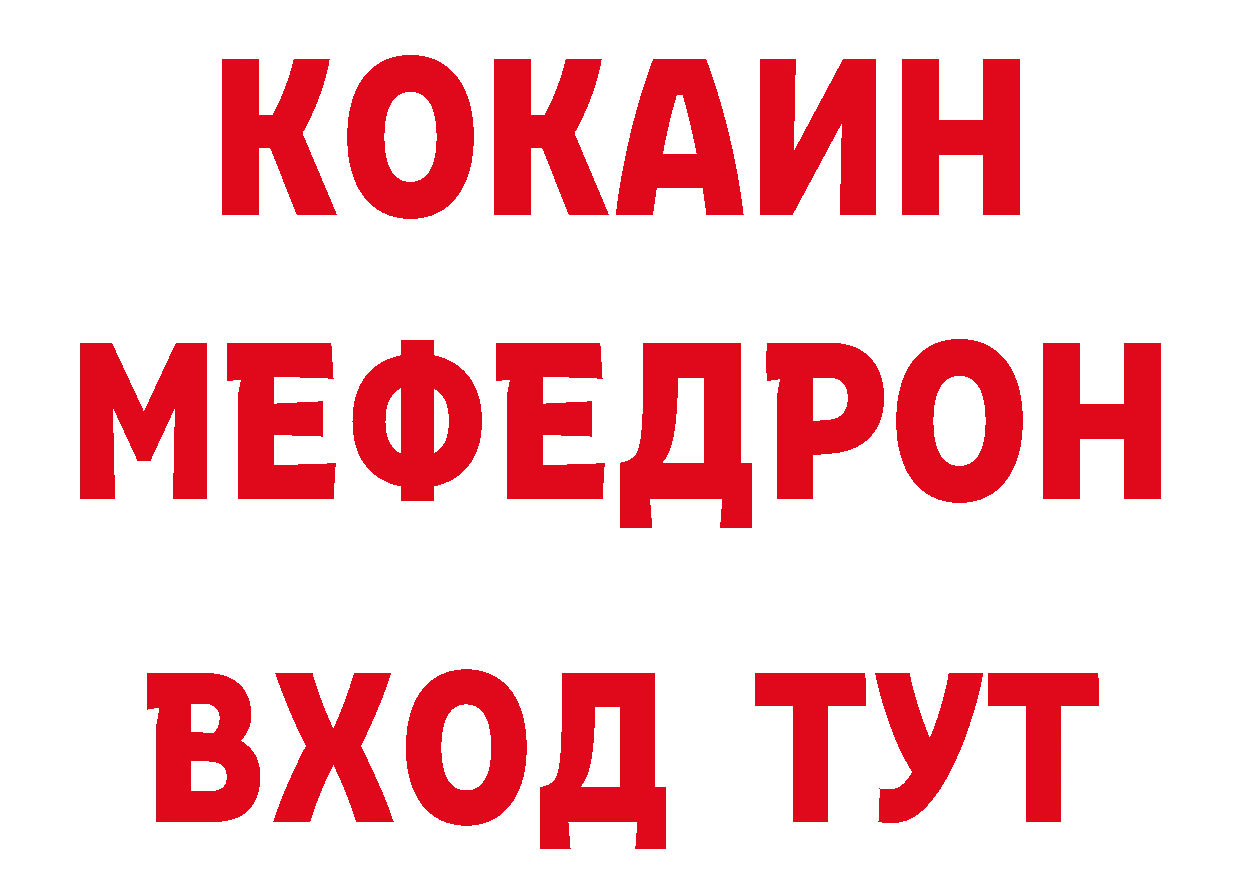 КОКАИН
МЕФЕДРОН
ВХОД ТУТ